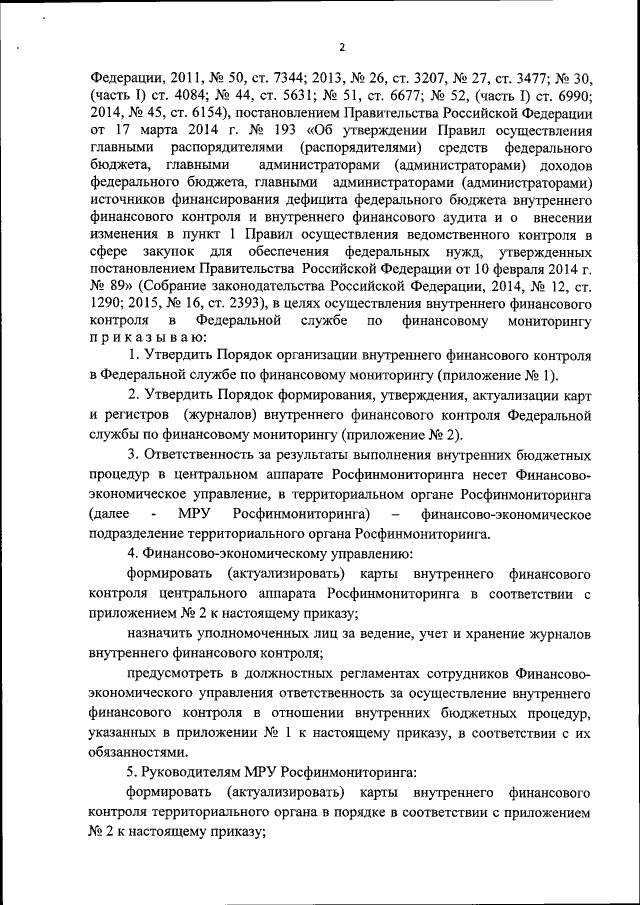 2

Федерации, 2011, № 50, ст. 7344; 2013, № 26, ст. 3207, № 27, ст. 3477; № 30, (часть I) ст. 4084; № 44, ст. 5631; № 51, ст. 6677; № 52, (часть I) ст. 6990; 2014, № 45, ст. 6154), постановлением Правительства Российской Федерации от 17 марта 2014 г. № 193 «Об утверждении Правил осуществления главными распорядителями (распорядителями) средств федерального бюджета, главными администраторами (администраторами) доходов федерального бюджета, главными администраторами (администраторами) источников финансирования дефицита федерального бюджета внутреннего финансового контроля и внутреннего финансового аудита и о внесении изменения в пункт 1 Правил осуществления ведомственного контроля в сфере закупок для обеспечения федеральных нужд, утвержденных постановлением Правительства Российской Федерации от 10 февраля 2014 г. № 89» (Собрание законодательства Российской Федерации, 2014, № 12, ст. 1290; 2015, № 16, ст. 2393), в целях осуществления внутреннего финансового контроля в Федеральной службе по финансовому мониторингу приказываю:

1. Утвердить Порядок организации внутреннего финансового контроля в Федеральной службе по финансовому мониторингу (приложение № 1).

2. Утвердить Порядок формирования, утверждения, актуализации карт и регистров (журналов) внутреннего финансового контроля Федеральной службы по финансовому мониторингу (приложение № 2).

3. Ответственность за результаты выполнения внутренних бюджетных процедур в центральном аппарате Росфинмониторинга несет Финансово-экономическое управление, в территориальном органе Росфинмониторинга (далее - МРУ Росфинмониторинга) – финансово-экономическое подразделение территориального органа Росфинмониторинга.

4. Финансово-экономическому управлению:

формировать (актуализировать) карты внутреннего финансового контроля центрального аппарата Росфинмониторинга в соответствии с приложением № 2 к настоящему приказу;

назначить уполномоченных лиц за ведение, учет и хранение журналов внутреннего финансового контроля;

предусмотреть в должностных регламентах сотрудников Финансово-экономического управления ответственность за осуществление внутреннего финансового контроля в отношении внутренних бюджетных процедур, указанных в приложении № 1 к настоящему приказу, в соответствии с их обязанностями.

5. Руководителям МРУ Росфинмониторинга:

формировать (актуализировать) карты внутреннего финансового контроля территориального органа в порядке в соответствии с приложением № 2 к настоящему приказу;